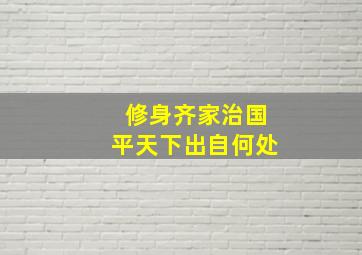 修身齐家治国
平天下出自何处